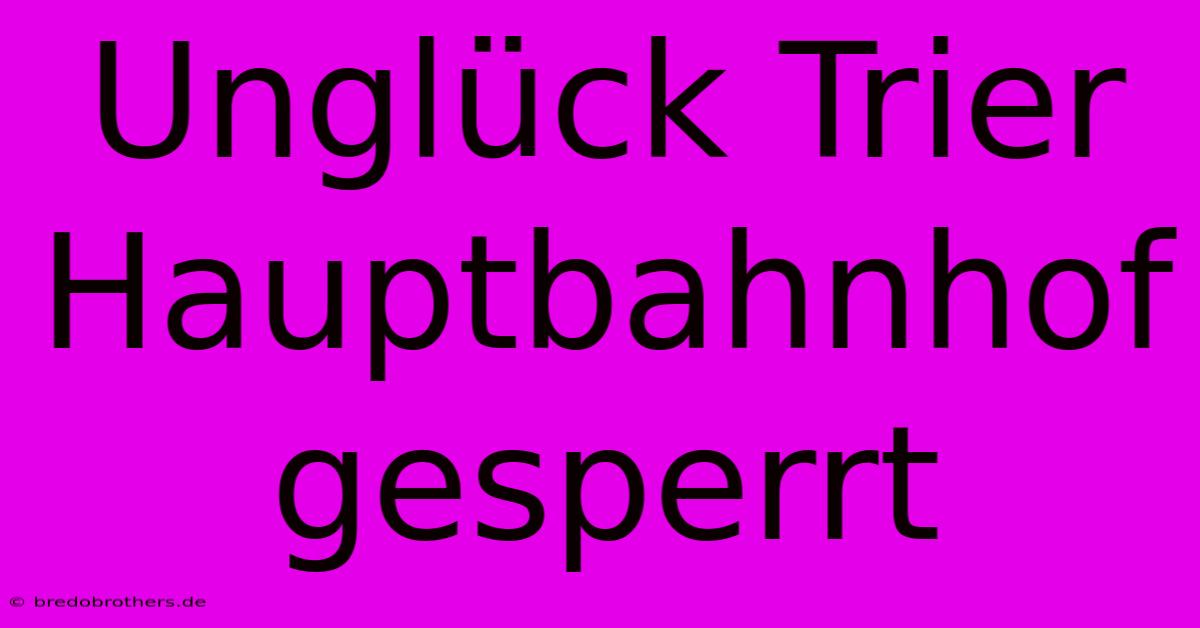 Unglück Trier Hauptbahnhof gesperrt

© bredobrothers.de